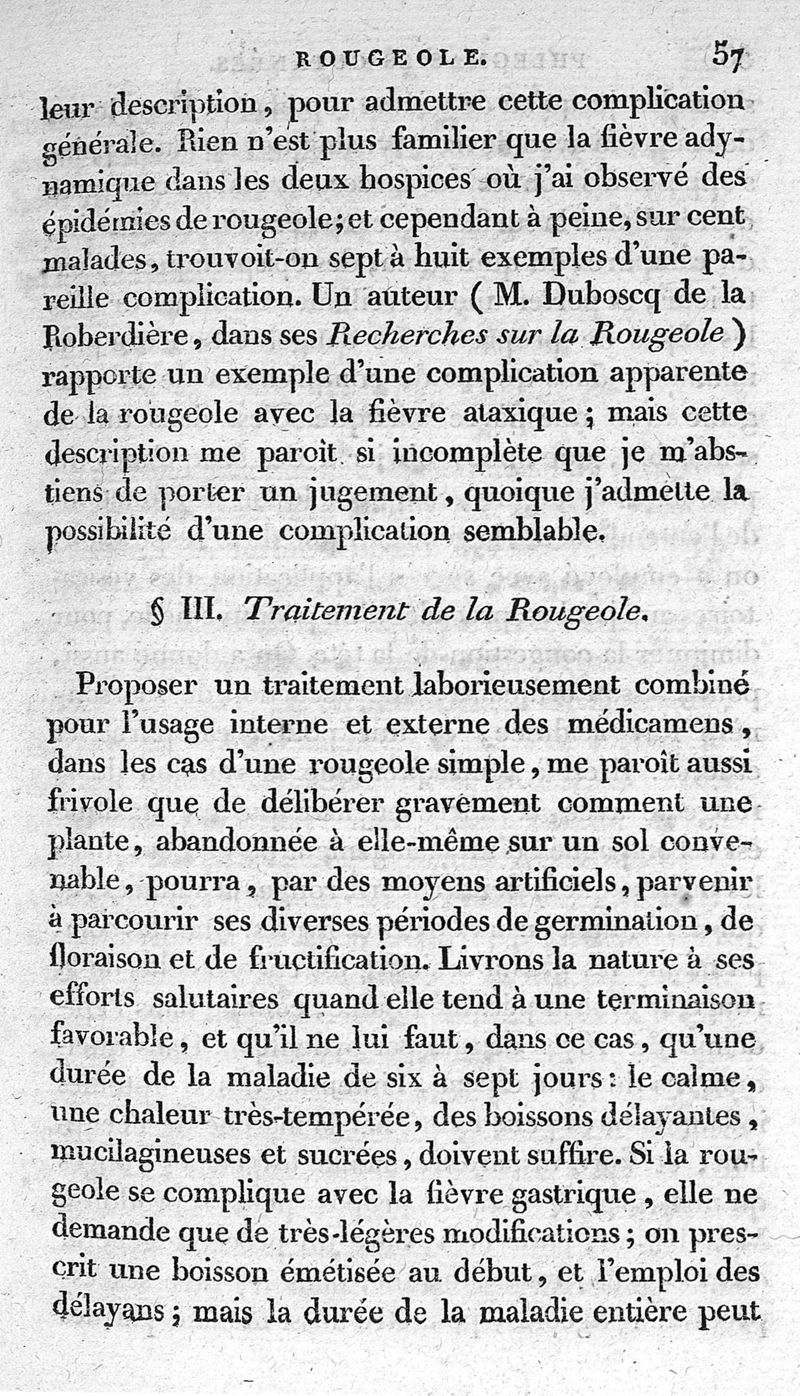 ROUGEOLE. 57

leur description, pour admettre cette complication générale. Rien n'est plus familier que la fièvre adynamique dans les deux hospices où j'ai observé des épidémies de rougeole; et cependant à peine, sur cent malades, trouvoit-on sept à huit exemples d'une pareille complication. Un auteur ( M. Duboscq de la Roberdière, dans ses Recherches sur la Rougeole ) rapporte un exemple d'une complication apparente de la rougeole avec la fièvre ataxique; mais cette description me paroît si incomplète que je m'abstiens de porter un jugement, quoique j'admette la possibilité d'une complication semblable.

§ III. Traitement de la Rougeole.

Proposer un traitement laborieusement combiné pour l'usage interne et externe des médicamens, dans les cas d'une rougeole simple, me paroît aussi frivole que de délibérer gravement comment une plante, abandonnée à elle-même sur un sol convenable, pourra, par des moyens artificiels, parvenir à parcourir ses diverses périodes de germination, de floraison et de fructification. Livrons la nature à ses efforts salutaires quand elle tend à une terminaison favorable, et qu'il ne lui faut, dans ce cas, qu'une durée de la maladie de six à sept jours: le calme, une chaleur très-tempérée, des boissons délayantes, mucilagineuses et sucrées, doivent suffire. Si la rougeole se complique avec la fièvre gastrique, elle ne demande que de très-légères modifications; on prescrit une boisson émétisée au début, et l'emploi des délayans; mais la durée de la maladie entière peut